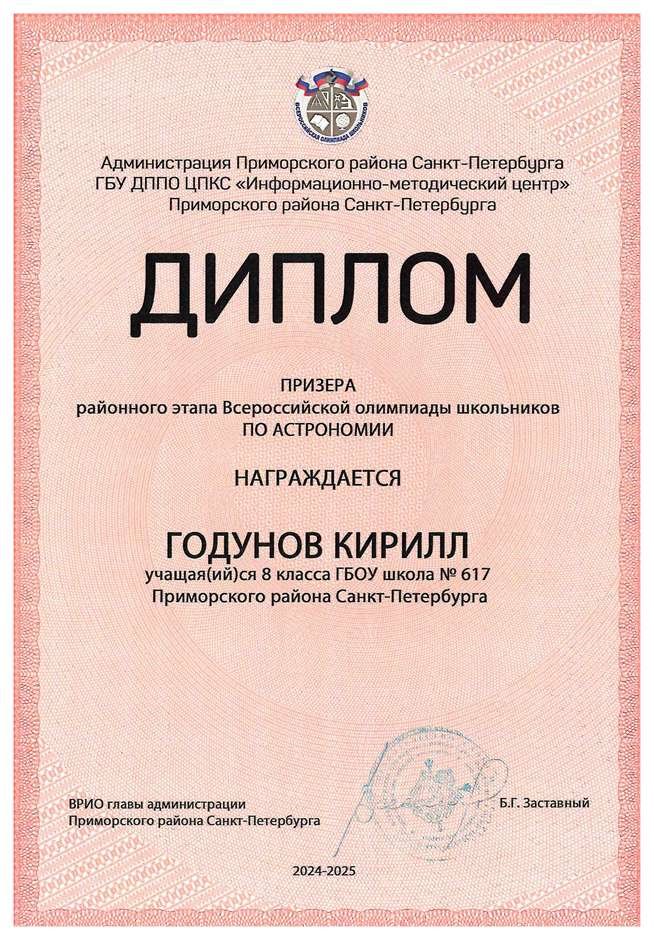 ВСЕРОССИЙСКАЯ ОЛИМПИАДА ШКОЛЬНИКОВ

Администрация Приморского района Санкт-Петербурга
ГБУ ДППО ЦПКС «Информационно-методический центр»
Приморского района Санкт-Петербурга

ДИПЛОМ

ПРИЗЕРА
районного этапа Всероссийской олимпиады школьников
ПО АСТРОНОМИИ

НАГРАЖДАЕТСЯ

ГОДУНОВ КИРИЛЛ
учащая(ий)ся 8 класса ГБОУ школа № 617
Приморского района Санкт-Петербурга

ВРИО главы администрации
Приморского района Санкт-Петербурга

Б.Г. Заставный

2024-2025